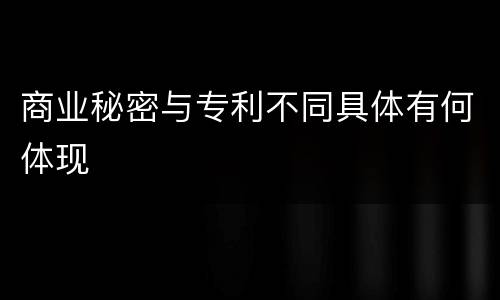 商业秘密与专利不同具体有何体现